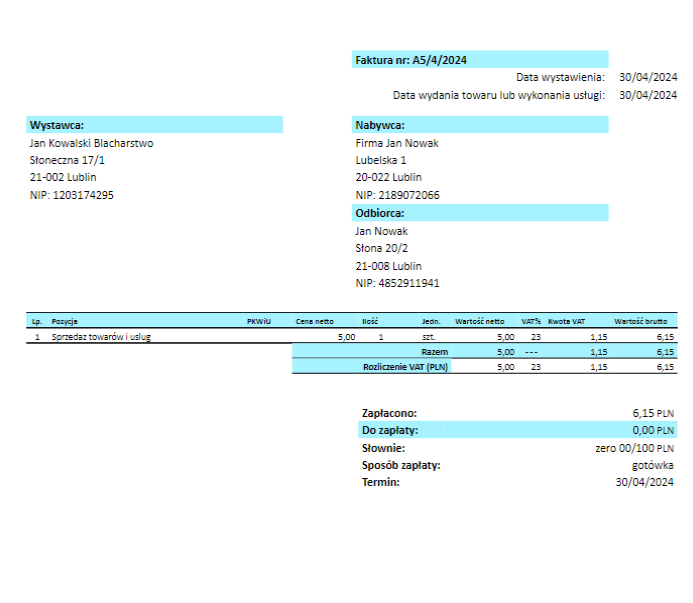 Faktura nr: A5/4/2024

Data wystawienia: 30/04/2024

Data wydania towaru lub wykonania usługi: 30/04/2024

Wystawca:
Jan Kowalski Blacharstwo
Słoneczna 17/1
21-002 Lublin
NIP: 1203174295

Nabywca:
Firma Jan Nowak
Lubelska 1
20-022 Lublin
NIP: 2189072066

Odbiorca:
Jan Nowak
Słona 20/2
21-008 Lublin
NIP: 4852911941

| Lp. | Pozycja | PKWiU | Cena netto | Ilość | Jedn. | Wartość netto | VAT% | Kwota VAT | Wartość brutto |
|---|---|---|---|---|---|---|---|---|---|
| 1 | Sprzedaż towarów i usług | | 5,00 | 1 | szt. | 5,00 | 23 | 1,15 | 6,15 |
| | | | | | Razem | 5,00 | --- | 1,15 | 6,15 |
| | | | | | Rozliczenie VAT (PLN) | 5,00 | 23 | 1,15 | 6,15 |

Zapłacono: 6,15 PLN
Do zapłaty: 0,00 PLN
Słownie: zero 00/100 PLN
Sposób zapłaty: gotówka
Termin: 30/04/2024